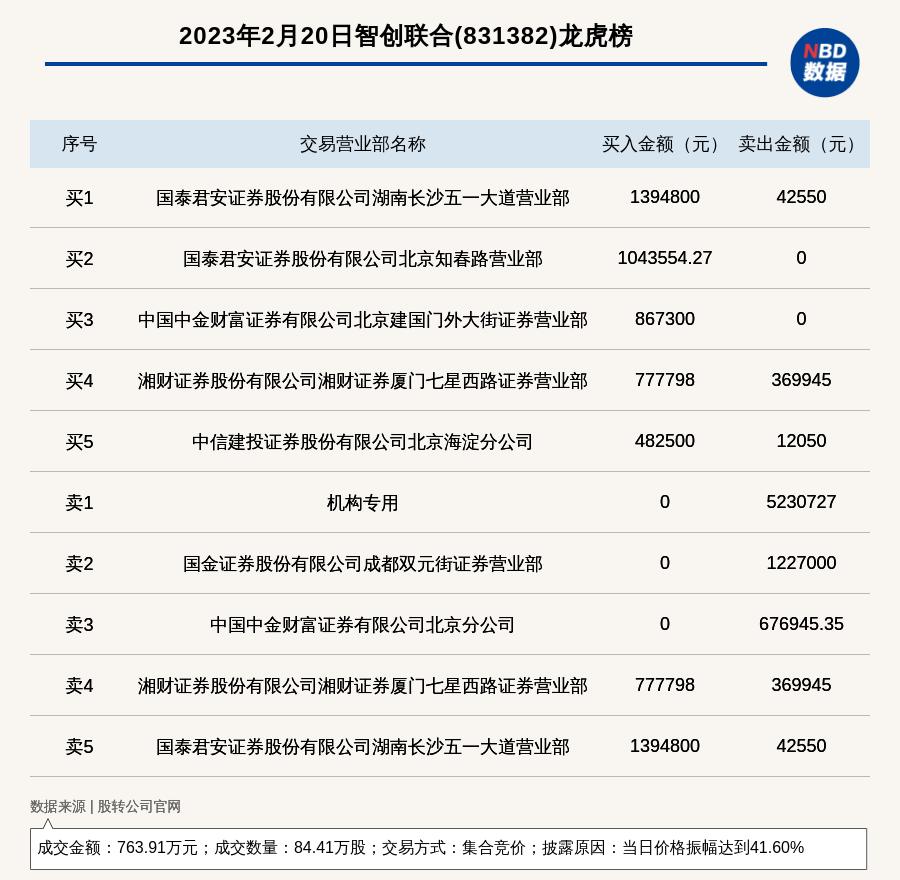 2023年2月20日智创联合(831382)龙虎榜

NBD
数据

| 序号 | 交易营业部名称 | 买入金额（元） | 卖出金额（元） |
|---|---|---|---|
| 买1 | 国泰君安证券股份有限公司湖南长沙五一大道营业部 | 1394800 | 42550 |
| 买2 | 国泰君安证券股份有限公司北京知春路营业部 | 1043554.27 | 0 |
| 买3 | 中国中金财富证券有限公司北京建国门外大街证券营业部 | 867300 | 0 |
| 买4 | 湘财证券股份有限公司湘财证券厦门七星西路证券营业部 | 777798 | 369945 |
| 买5 | 中信建投证券股份有限公司北京海淀分公司 | 482500 | 12050 |
| 卖1 | 机构专用 | 0 | 5230727 |
| 卖2 | 国金证券股份有限公司成都双元街证券营业部 | 0 | 1227000 |
| 卖3 | 中国中金财富证券有限公司北京分公司 | 0 | 676945.35 |
| 卖4 | 湘财证券股份有限公司湘财证券厦门七星西路证券营业部 | 777798 | 369945 |
| 卖5 | 国泰君安证券股份有限公司湖南长沙五一大道营业部 | 1394800 | 42550 |

数据来源 | 股转公司官网

成交金额：763.91万元；成交数量：84.41万股；交易方式：集合竞价；披露原因：当日价格振幅达到41.60%